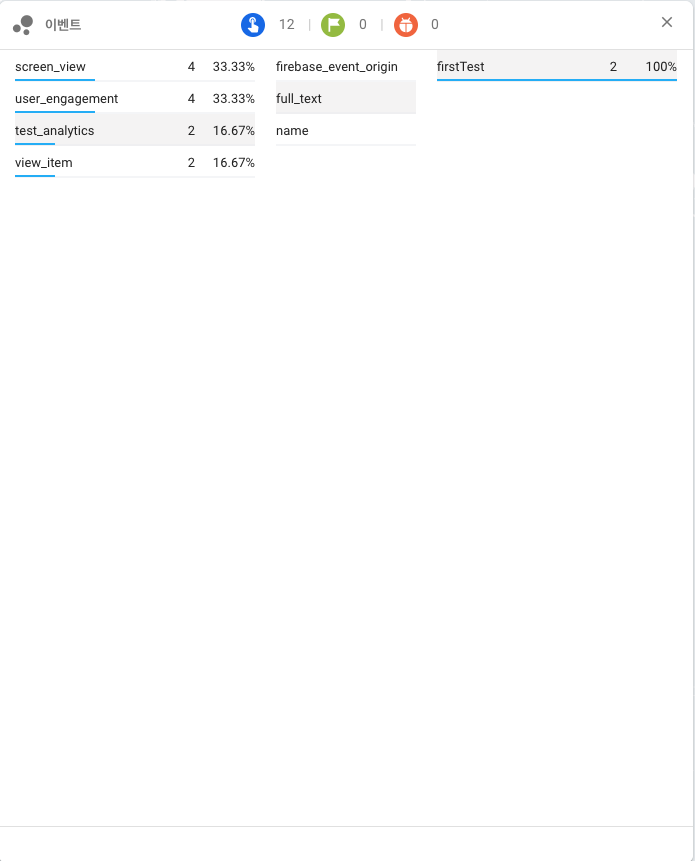 이벤트

12 | 0 | 0

| screen_view | 4 | 33.33% |
|---|---|---|
| user_engagement | 4 | 33.33% |
| test_analytics | 2 | 16.67% |
| view_item | 2 | 16.67% |

firebase_event_origin
full_text
name

| firstTest | 2 | 100% |
|---|---|---|